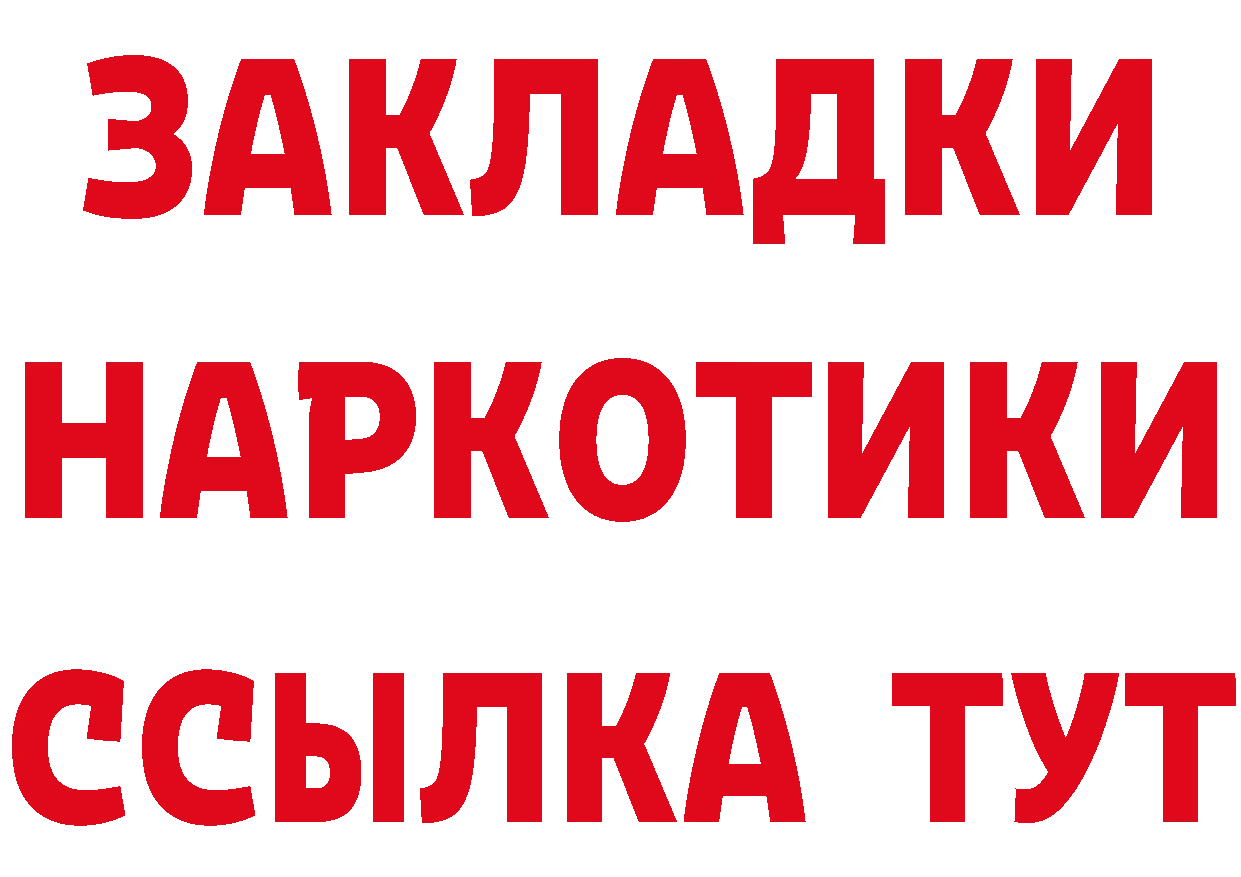 ЗАКЛАДКИ
НАРКОТИКИ
ССЫЛКА ТУТ